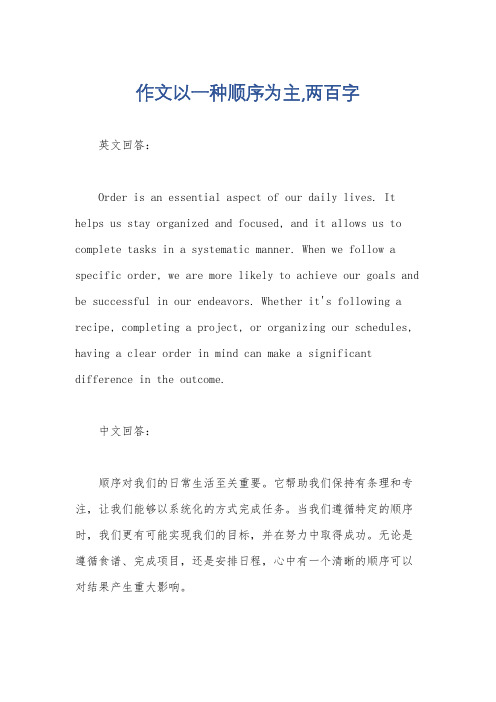 作文以一种顺序为主,两百字

英文回答：

Order is an essential aspect of our daily lives. It helps us stay organized and focused, and it allows us to complete tasks in a systematic manner. When we follow a specific order, we are more likely to achieve our goals and be successful in our endeavors. Whether it's following a recipe, completing a project, or organizing our schedules, having a clear order in mind can make a significant difference in the outcome.

中文回答：

顺序对我们的日常生活至关重要。它帮助我们保持有条理和专注，让我们能够以系统化的方式完成任务。当我们遵循特定的顺序时，我们更有可能实现我们的目标，并在努力中取得成功。无论是遵循食谱、完成项目，还是安排日程，心中有一个清晰的顺序可以对结果产生重大影响。